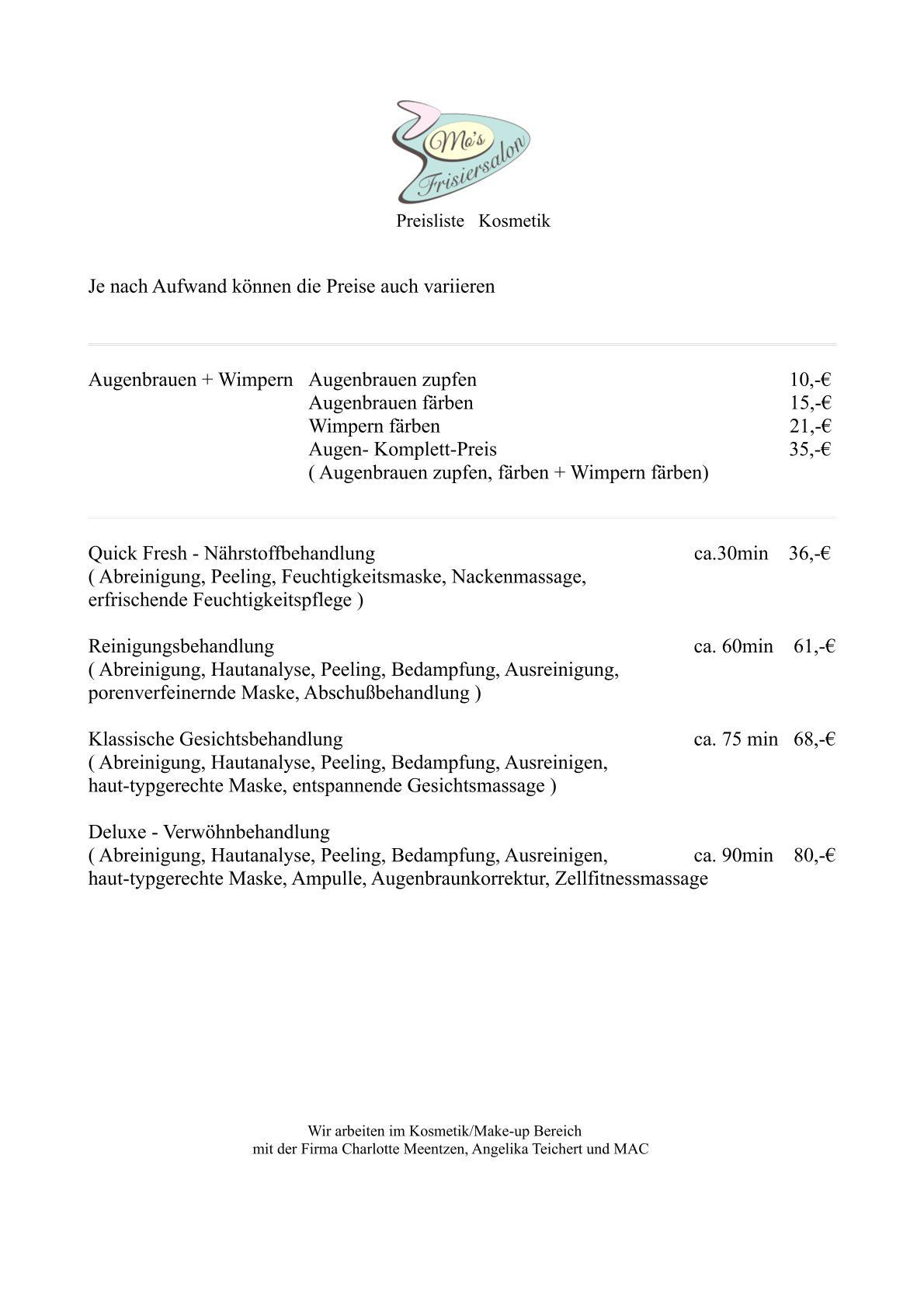 Mo's Frisiersalon

Preisliste Kosmetik

Je nach Aufwand können die Preise auch variieren

Augenbrauen + Wimpern Augenbrauen zupfen 10,-€
Augenbrauen färben 15,-€
Wimpern färben 21,-€
Augen- Komplett-Preis 35,-€
( Augenbrauen zupfen, färben + Wimpern färben)

Quick Fresh - Nährstoffbehandlung ca.30min 36,-€
( Abreinigung, Peeling, Feuchtigkeitsmaske, Nackenmassage, erfrischende Feuchtigkeitspflege )

Reinigungsbehandlung ca. 60min 61,-€
( Abreinigung, Hautanalyse, Peeling, Bedampfung, Ausreinigung, porenverfeinernde Maske, Abschußbehandlung )

Klassische Gesichtsbehandlung ca. 75 min 68,-€
( Abreinigung, Hautanalyse, Peeling, Bedampfung, Ausreinigen, haut-typgerechte Maske, entspannende Gesichtsmassage )

Deluxe - Verwöhnbehandlung
( Abreinigung, Hautanalyse, Peeling, Bedampfung, Ausreinigen, ca. 90min 80,-€
haut-typgerechte Maske, Ampulle, Augenbraunkorrektur, Zellfitnessmassage

Wir arbeiten im Kosmetik/Make-up Bereich
mit der Firma Charlotte Meentzen, Angelika Teichert und MAC